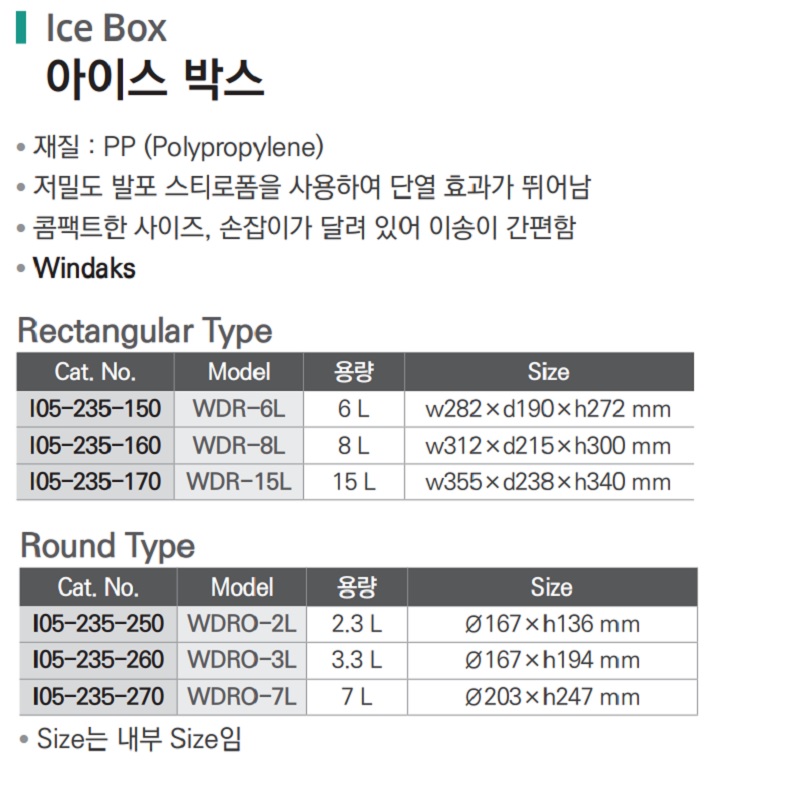 Ice Box
아이스 박스

• 재질 : PP (Polypropylene)
• 저밀도 발포 스티로폼을 사용하여 단열 효과가 뛰어남
• 콤팩트한 사이즈, 손잡이가 달려 있어 이송이 간편함
• Windaks

Rectangular Type

| Cat. No. | Model | 용량 | Size |
|---|---|---|---|
| I05-235-150 | WDR-6L | 6 L | w282×d190×h272 mm |
| I05-235-160 | WDR-8L | 8 L | w312×d215×h300 mm |
| I05-235-170 | WDR-15L | 15 L | w355×d238×h340 mm |

Round Type

| Cat. No. | Model | 용량 | Size |
|---|---|---|---|
| I05-235-250 | WDRO-2L | 2.3 L | Ø167×h136 mm |
| I05-235-260 | WDRO-3L | 3.3 L | Ø167×h194 mm |
| I05-235-270 | WDRO-7L | 7 L | Ø203×h247 mm |

• Size는 내부 Size임